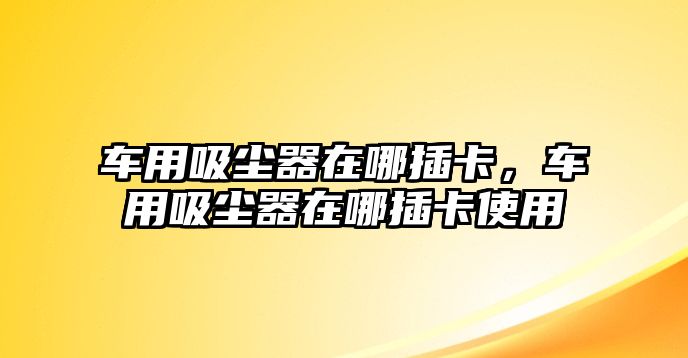 车用吸尘器在哪插卡，车用吸尘器在哪插卡使用